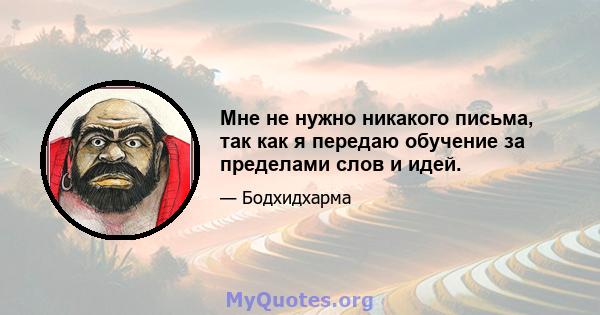 Мне не нужно никакого письма, так как я передаю обучение за пределами слов и идей.

— Бодхидхарма

MyQuotes.org